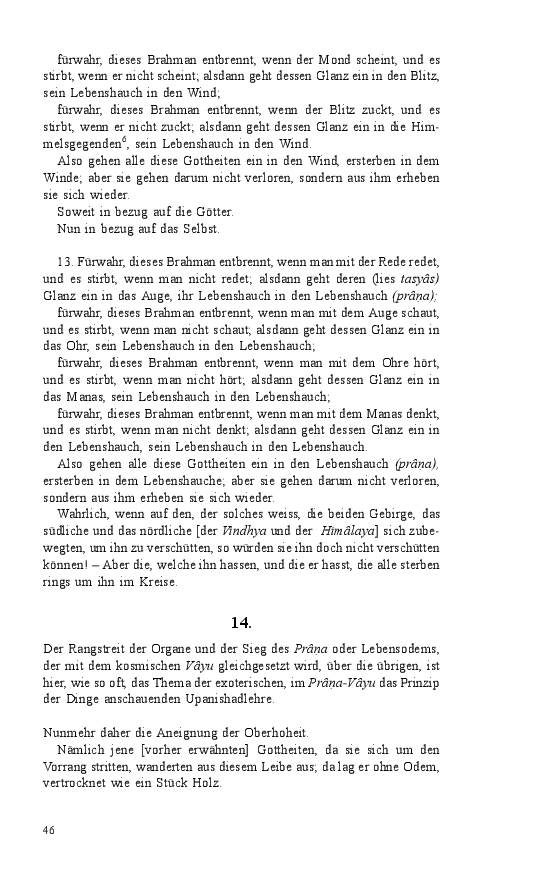 fürwahr, dieses Brahman entbrennt, wenn der Mond scheint, und es stirbt, wenn er nicht scheint; alsdann geht dessen Glanz ein in den Blitz, sein Lebenshauch in den Wind;

fürwahr, dieses Brahman entbrennt, wenn der Blitz zuckt, und es stirbt, wenn er nicht zuckt; alsdann geht dessen Glanz ein in die Himmelsgegenden$^6$, sein Lebenshauch in den Wind.

Also gehen alle diese Gottheiten ein in den Wind, ersterben in dem Winde; aber sie gehen darum nicht verloren, sondern aus ihm erheben sie sich wieder.

Soweit in bezug auf die Götter.

Nun in bezug auf das Selbst.

13. Fürwahr, dieses Brahman entbrennt, wenn man mit der Rede redet, und es stirbt, wenn man nicht redet; alsdann geht deren (lies tasyâs) Glanz ein in das Auge, ihr Lebenshauch in den Lebenshauch (prâṇa);

fürwahr, dieses Brahman entbrennt, wenn man mit dem Auge schaut, und es stirbt, wenn man nicht schaut; alsdann geht dessen Glanz ein in das Ohr, sein Lebenshauch in den Lebenshauch;

fürwahr, dieses Brahman entbrennt, wenn man mit dem Ohre hört, und es stirbt, wenn man nicht hört; alsdann geht dessen Glanz ein in das Manas, sein Lebenshauch in den Lebenshauch;

fürwahr, dieses Brahman entbrennt, wenn man mit dem Manas denkt, und es stirbt, wenn man nicht denkt; alsdann geht dessen Glanz ein in den Lebenshauch, sein Lebenshauch in den Lebenshauch.

Also gehen alle diese Gottheiten ein in den Lebenshauch (prâṇa), ersterben in dem Lebenshauche; aber sie gehen darum nicht verloren, sondern aus ihm erheben sie sich wieder.

Wahrlich, wenn auf den, der solches weiss, die beiden Gebirge, das südliche und das nördliche [der Vindhya und der Himâlaya] sich zubewegten, um ihn zu verschütten, so würden sie ihn doch nicht verschütten können! – Aber die, welche ihn hassen, und die er hasst, die alle sterben rings um ihn im Kreise.

14.

Der Rangstreit der Organe und der Sieg des Prâṇa oder Lebensodems, der mit dem kosmischen Vâyu gleichgesetzt wird, über die übrigen, ist hier, wie so oft, das Thema der exoterischen, im Prâṇa-Vâyu das Prinzip der Dinge anschauenden Upanishadlehre.

Nunmehr daher die Aneignung der Oberhoheit.

Nämlich jene [vorher erwähnten] Gottheiten, da sie sich um den Vorrang stritten, wanderten aus diesem Leibe aus; da lag er ohne Odem, vertrocknet wie ein Stück Holz.

46